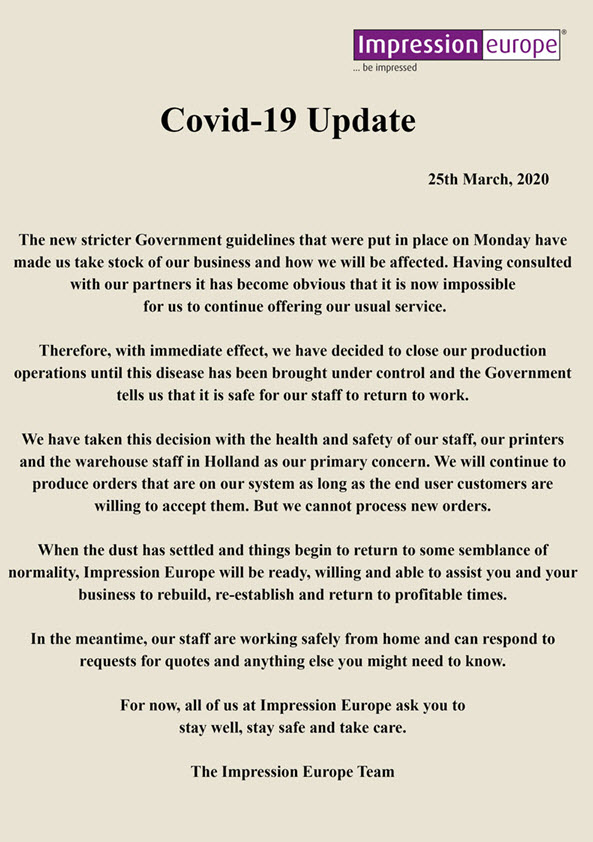 Impression europe®
... be impressed

Covid-19 Update

25th March, 2020

The new stricter Government guidelines that were put in place on Monday have made us take stock of our business and how we will be affected. Having consulted with our partners it has become obvious that it is now impossible for us to continue offering our usual service.

Therefore, with immediate effect, we have decided to close our production operations until this disease has been brought under control and the Government tells us that it is safe for our staff to return to work.

We have taken this decision with the health and safety of our staff, our printers and the warehouse staff in Holland as our primary concern. We will continue to produce orders that are on our system as long as the end user customers are willing to accept them. But we cannot process new orders.

When the dust has settled and things begin to return to some semblance of normality, Impression Europe will be ready, willing and able to assist you and your business to rebuild, re-establish and return to profitable times.

In the meantime, our staff are working safely from home and can respond to requests for quotes and anything else you might need to know.

For now, all of us at Impression Europe ask you to stay well, stay safe and take care.

The Impression Europe Team